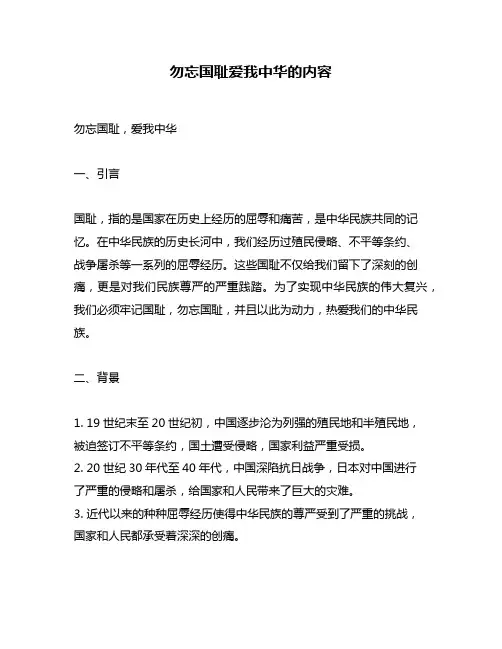 勿忘国耻爱我中华的内容

勿忘国耻，爱我中华

一、引言

国耻，指的是国家在历史上经历的屈辱和痛苦，是中华民族共同的记忆。在中华民族的历史长河中，我们经历过殖民侵略、不平等条约、战争屠杀等一系列的屈辱经历。这些国耻不仅给我们留下了深刻的创痛，更是对我们民族尊严的严重践踏。为了实现中华民族的伟大复兴，我们必须牢记国耻，勿忘国耻，并且以此为动力，热爱我们的中华民族。

二、背景

1. 19 世纪末至 20 世纪初，中国逐步沦为列强的殖民地和半殖民地，被迫签订不平等条约，国土遭受侵略，国家利益严重受损。
2. 20 世纪 30 年代至 40 年代，中国深陷抗日战争，日本对中国进行了严重的侵略和屠杀，给国家和人民带来了巨大的灾难。
3. 近代以来的种种屈辱经历使得中华民族的尊严受到了严重的挑战，国家和人民都承受着深深的创痛。